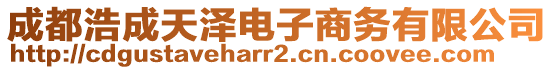 成都浩成天泽电子商务有限公司
http://cdgustaveharr2.cn.coovee.com